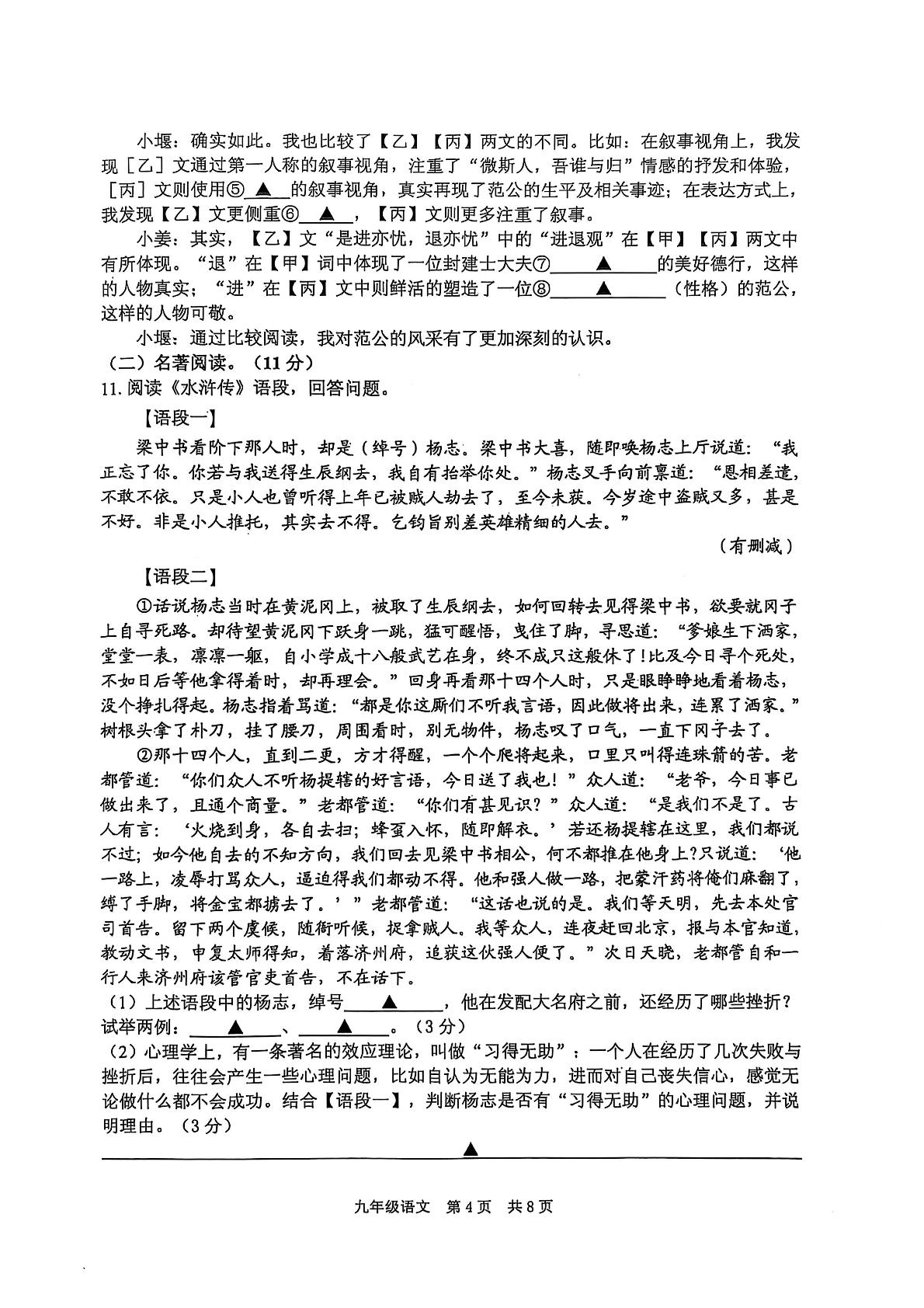 小堰：确实如此。我也比较了【乙】【丙】两文的不同。比如：在叙事视角上，我发现［乙］文通过第一人称的叙事视角，注重了“微斯人，吾谁与归”情感的抒发和体验，［丙］文则使用⑤____▲____的叙事视角，真实再现了范公的生平及相关事迹；在表达方式上，我发现【乙】文更侧重⑥____▲____，【丙】文则更多注重了叙事。

小姜：其实，【乙】文“是进亦忧，退亦忧”中的“进退观”在【甲】【丙】两文中有所体现。“退”在【甲】词中体现了一位封建士大夫⑦____▲____的美好德行，这样的人物真实；“进”在【丙】文中则鲜活的塑造了一位⑧____▲____（性格）的范公，这样的人物可敬。

小堰：通过比较阅读，我对范公的风采有了更加深刻的认识。

（二）名著阅读。（11分）

11.阅读《水浒传》语段，回答问题。

【语段一】

梁中书看阶下那人时，却是（绰号）杨志。梁中书大喜，随即唤杨志上厅说道：“我正忘了你。你若与我送得生辰纲去，我自有抬举你处。”杨志叉手向前禀道：“恩相差遣，不敢不依。只是小人也曾听得上年已被贼人劫去了，至今未获。今岁途中盗贼又多，甚是不好。非是小人推托，其实去不得。乞钧旨别差英雄精细的人去。”

（有删减）

【语段二】

①话说杨志当时在黄泥冈上，被取了生辰纲去，如何回转去见得梁中书，欲要就冈子上自寻死路。却待望黄泥冈下跃身一跳，猛可醒悟，曳住了脚，寻思道：“爹娘生下洒家，堂堂一表，凛凛一躯，自小学成十八般武艺在身，终不成只这般休了！比及今日寻个死处，不如日后等他拿得着时，却再理会。”回身再看那十四个人时，只是眼睁睁地看着杨志，没个挣扎得起。杨志指着骂道：“都是你这厮们不听我言语，因此做将出来，连累了洒家。”树根头拿了朴刀，挂了腰刀，周围看时，别无物件，杨志叹了口气，一直下冈子去了。

②那十四个人，直到二更，方才得醒，一个个爬将起来，口里只叫得连珠箭的苦。老都管道：“你们众人不听杨提辖的好言语，今日送了我也！”众人道：“老爷，今日事已做出来了，且通个商量。”老都管道：“你们有甚见识？”众人道：“是我们不是了。古人有言：‘火烧到身，各自去扫；蜂虿入怀，随即解衣。’若还杨提辖在这里，我们都说不过；如今他自去的不知方向，我们回去见梁中书相公，何不都推在他身上？只说道：‘他一路上，凌辱打骂众人，逼迫得我们都动不得。他和强人做一路，把蒙汗药将俺们麻翻了，缚了手脚，将金宝都掳去了。’”老都管道：“这话也说的是。我们等天明，先去本处官司首告。留下两个虞候，随衙听候，捉拿贼人。我等众人，连夜赶回北京，报与本官知道，教动文书，申复太师得知，着落济州府，追获这伙强人便了。”次日天晓，老都管自和一行人来济州府该管官吏首告，不在话下。

（1）上述语段中的杨志，绰号____▲____，他在发配大名府之前，还经历了哪些挫折？试举两例：____▲____、____▲____。（3分）

（2）心理学上，有一条著名的效应理论，叫做“习得无助”：一个人在经历了几次失败与挫折后，往往会产生一些心理问题，比如自认为无能为力，进而对自己丧失信心，感觉无论做什么都不会成功。结合【语段一】，判断杨志是否有“习得无助”的心理问题，并说明理由。（3分）

▲

九年级语文 第4页 共8页